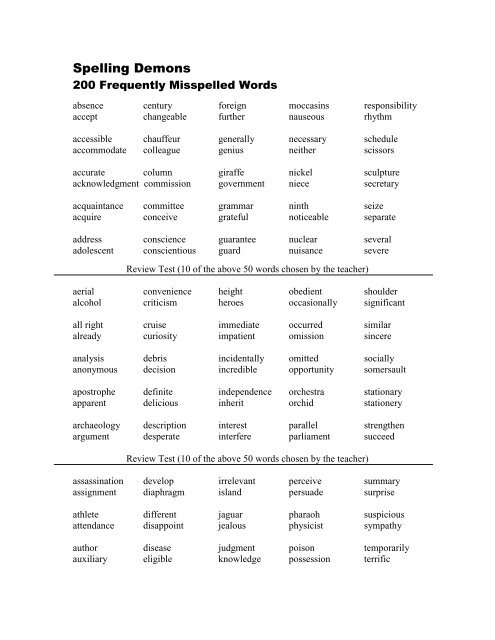 Spelling Demons
200 Frequently Misspelled Words

absence
accept

accessible
accommodate

accurate
acknowledgment

acquaintance
acquire

address
adolescent

century
changeable

chauffeur
colleague

column
commission

committee
conceive

conscience
conscientious

foreign
further

generally
genius

giraffe
government

grammar
grateful

guarantee
guard

moccasins
nauseous

necessary
neither

nickel
niece

ninth
noticeable

nuclear
nuisance

responsibility
rhythm

schedule
scissors

sculpture
secretary

seize
separate

several
severe

Review Test (10 of the above 50 words chosen by the teacher)

aerial
alcohol

all right
already

analysis
anonymous

apostrophe
apparent

archaeology
argument

convenience
criticism

cruise
curiosity

debris
decision

definite
delicious

description
desperate

height
heroes

immediate
impatient

incidentally
incredible

independence
inherit

interest
interfere

obedient
occasionally

occurred
omission

omitted
opportunity

orchestra
orchid

parallel
parliament

shoulder
significant

similar
sincere

socially
somersault

stationary
stationery

strengthen
succeed

Review Test (10 of the above 50 words chosen by the teacher)

assassination
assignment

athlete
attendance

author
auxiliary

develop
diaphragm

different
disappoint

disease
eligible

irrelevant
island

jaguar
jealous

judgment
knowledge

perceive
persuade

pharaoh
physicist

poison
possession

summary
surprise

suspicious
sympathy

temporarily
terrific